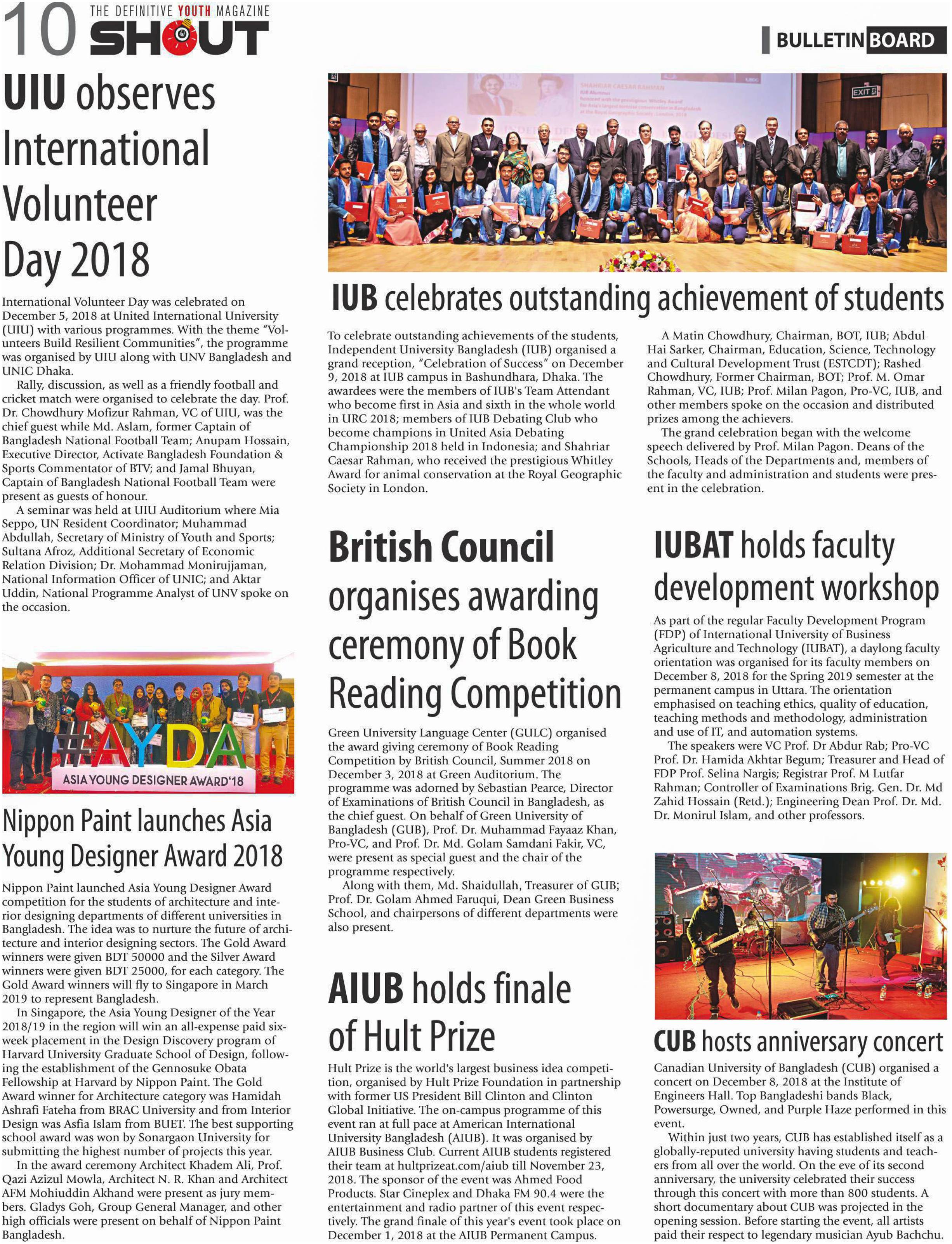 10 THE DEFINITIVE YOUTH MAGAZINE SHOUT

BULLETIN BOARD

UIU observes International Volunteer Day 2018

International Volunteer Day was celebrated on December 5, 2018 at United International University (UIU) with various programmes. With the theme "Volunteers Build Resilient Communities", the programme was organised by UIU along with UNV Bangladesh and UNIC Dhaka.

Rally, discussion, as well as a friendly football and cricket match were organised to celebrate the day. Prof. Dr. Chowdhury Mofizur Rahman, VC of UIU, was the chief guest while Md. Aslam, former Captain of Bangladesh National Football Team; Anupam Hossain, Executive Director, Activate Bangladesh Foundation & Sports Commentator of BTV; and Jamal Bhuyan, Captain of Bangladesh National Football Team were present as guests of honour.

A seminar was held at UIU Auditorium where Mia Seppo, UN Resident Coordinator; Muhammad Abdullah, Secretary of Ministry of Youth and Sports; Sultana Afroz, Additional Secretary of Economic Relation Division; Dr. Mohammad Monirujjaman, National Information Officer of UNIC; and Aktar Uddin, National Programme Analyst of UNV spoke on the occasion.

#AYDA
ASIA YOUNG DESIGNER AWARD'18

Nippon Paint launches Asia Young Designer Award 2018

Nippon Paint launched Asia Young Designer Award competition for the students of architecture and interior designing departments of different universities in Bangladesh. The idea was to nurture the future of architecture and interior designing sectors. The Gold Award winners were given BDT 50000 and the Silver Award winners were given BDT 25000, for each category. The Gold Award winners will fly to Singapore in March 2019 to represent Bangladesh.

In Singapore, the Asia Young Designer of the Year 2018/19 in the region will win an all-expense paid six-week placement in the Design Discovery program of Harvard University Graduate School of Design, following the establishment of the Gennosuke Obata Fellowship at Harvard by Nippon Paint. The Gold Award winner for Architecture category was Hamidah Ashrafi Fateha from BRAC University and from Interior Design was Asfia Islam from BUET. The best supporting school award was won by Sonargaon University for submitting the highest number of projects this year.

In the award ceremony Architect Khadem Ali, Prof. Qazi Azizul Mowla, Architect N. R. Khan and Architect AFM Mohiuddin Akhand were present as jury members. Gladys Goh, Group General Manager, and other high officials were present on behalf of Nippon Paint Bangladesh.

EXIT

IUB celebrates outstanding achievement of students

To celebrate outstanding achievements of the students, Independent University Bangladesh (IUB) organised a grand reception, "Celebration of Success" on December 9, 2018 at IUB campus in Bashundhara, Dhaka. The awardees were the members of IUB's Team Attendant who become first in Asia and sixth in the whole world in URC 2018; members of IUB Debating Club who become champions in United Asia Debating Championship 2018 held in Indonesia; and Shahriar Caesar Rahman, who received the prestigious Whitley Award for animal conservation at the Royal Geographic Society in London.

A Matin Chowdhury, Chairman, BOT, IUB; Abdul Hai Sarker, Chairman, Education, Science, Technology and Cultural Development Trust (ESTCDT); Rashed Chowdhury, Former Chairman, BOT; Prof. M. Omar Rahman, VC, IUB; Prof. Milan Pagon, Pro-VC, IUB, and other members spoke on the occasion and distributed prizes among the achievers.

The grand celebration began with the welcome speech delivered by Prof. Milan Pagon. Deans of the Schools, Heads of the Departments and, members of the faculty and administration and students were present in the celebration.

British Council organises awarding ceremony of Book Reading Competition

Green University Language Center (GULC) organised the award giving ceremony of Book Reading Competition by British Council, Summer 2018 on December 3, 2018 at Green Auditorium. The programme was adorned by Sebastian Pearce, Director of Examinations of British Council in Bangladesh, as the chief guest. On behalf of Green University of Bangladesh (GUB), Prof. Dr. Muhammad Fayaaz Khan, Pro-VC, and Prof. Dr. Md. Golam Samdani Fakir, VC, were present as special guest and the chair of the programme respectively.

Along with them, Md. Shaidullah, Treasurer of GUB; Prof. Dr. Golam Ahmed Faruqui, Dean Green Business School, and chairpersons of different departments were also present.

AIUB holds finale of Hult Prize

Hult Prize is the world's largest business idea competition, organised by Hult Prize Foundation in partnership with former US President Bill Clinton and Clinton Global Initiative. The on-campus programme of this event ran at full pace at American International University Bangladesh (AIUB). It was organised by AIUB Business Club. Current AIUB students registered their team at hultprizeat.com/aiub till November 23, 2018. The sponsor of the event was Ahmed Food Products. Star Cineplex and Dhaka FM 90.4 were the entertainment and radio partner of this event respectively. The grand finale of this year's event took place on December 1, 2018 at the AIUB Permanent Campus.

IUBAT holds faculty development workshop

As part of the regular Faculty Development Program (FDP) of International University of Business Agriculture and Technology (IUBAT), a daylong faculty orientation was organised for its faculty members on December 8, 2018 for the Spring 2019 semester at the permanent campus in Uttara. The orientation emphasised on teaching ethics, quality of education, teaching methods and methodology, administration and use of IT, and automation systems.

The speakers were VC Prof. Dr Abdur Rab; Pro-VC Prof. Dr. Hamida Akhtar Begum; Treasurer and Head of FDP Prof. Selina Nargis; Registrar Prof. M Lutfar Rahman; Controller of Examinations Brig. Gen. Dr. Md Zahid Hossain (Retd.); Engineering Dean Prof. Dr. Md. Dr. Monirul Islam, and other professors.

CUB hosts anniversary concert

Canadian University of Bangladesh (CUB) organised a concert on December 8, 2018 at the Institute of Engineers Hall. Top Bangladeshi bands Black, Powersurge, Owned, and Purple Haze performed in this event.

Within just two years, CUB has established itself as a globally-reputed university having students and teachers from all over the world. On the eve of its second anniversary, the university celebrated their success through this concert with more than 800 students. A short documentary about CUB was projected in the opening session. Before starting the event, all artists paid their respect to legendary musician Ayub Bachchu.